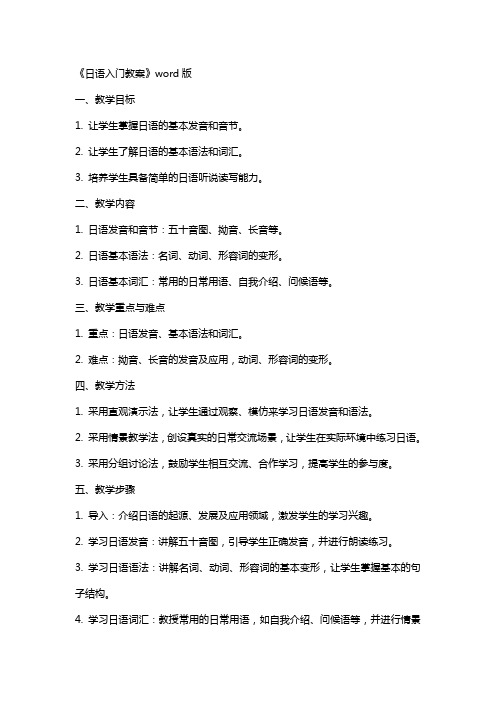 《日语入门教案》word 版

一、教学目标

1. 让学生掌握日语的基本发音和音节。

2. 让学生了解日语的基本语法和词汇。

3. 培养学生具备简单的日语听说读写能力。

二、教学内容

1. 日语发音和音节：五十音图、拗音、长音等。

2. 日语基本语法：名词、动词、形容词的变形。

3. 日语基本词汇：常用的日常用语、自我介绍、问候语等。

三、教学重点与难点

1. 重点：日语发音、基本语法和词汇。

2. 难点：拗音、长音的发音及应用，动词、形容词的变形。

四、教学方法

1. 采用直观演示法，让学生通过观察、模仿来学习日语发音和语法。

2. 采用情景教学法，创设真实的日常交流场景，让学生在实际环境中练习日语。

3. 采用分组讨论法，鼓励学生相互交流、合作学习，提高学生的参与度。

五、教学步骤

1. 导入：介绍日语的起源、发展及应用领域，激发学生的学习兴趣。

2. 学习日语发音：讲解五十音图，引导学生正确发音，并进行朗读练习。

3. 学习日语语法：讲解名词、动词、形容词的基本变形，让学生掌握基本的句子结构。

4. 学习日语词汇：教授常用的日常用语，如自我介绍、问候语等，并进行情景